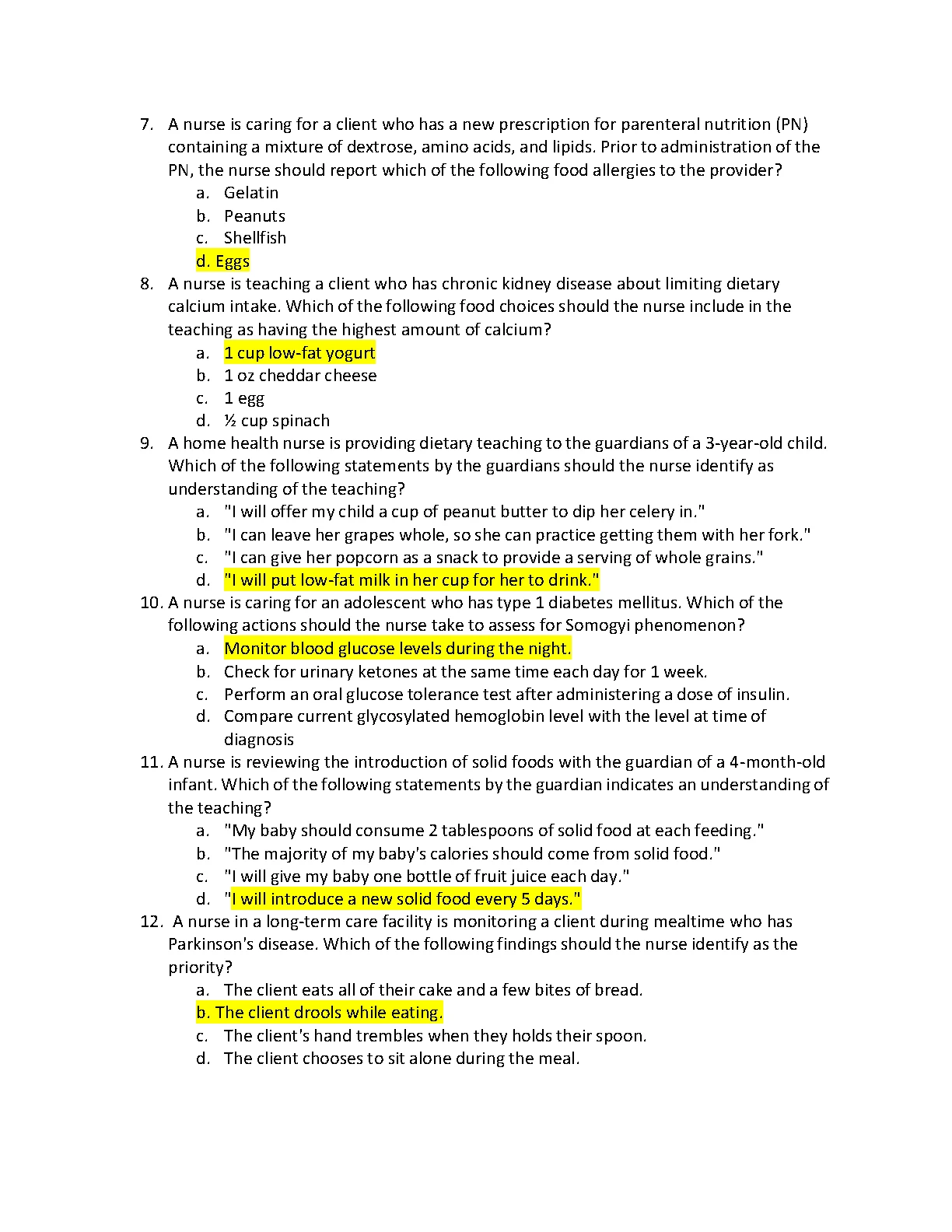 7. A nurse is caring for a client who has a new prescription for parenteral nutrition (PN) containing a mixture of dextrose, amino acids, and lipids. Prior to administration of the PN, the nurse should report which of the following food allergies to the provider?
a. Gelatin
b. Peanuts
c. Shellfish
d. Eggs

8. A nurse is teaching a client who has chronic kidney disease about limiting dietary calcium intake. Which of the following food choices should the nurse include in the teaching as having the highest amount of calcium?
a. 1 cup low-fat yogurt
b. 1 oz cheddar cheese
c. 1 egg
d. ½ cup spinach

9. A home health nurse is providing dietary teaching to the guardians of a 3-year-old child. Which of the following statements by the guardians should the nurse identify as understanding of the teaching?
a. "I will offer my child a cup of peanut butter to dip her celery in."
b. "I can leave her grapes whole, so she can practice getting them with her fork."
c. "I can give her popcorn as a snack to provide a serving of whole grains."
d. "I will put low-fat milk in her cup for her to drink."

10. A nurse is caring for an adolescent who has type 1 diabetes mellitus. Which of the following actions should the nurse take to assess for Somogyi phenomenon?
a. Monitor blood glucose levels during the night.
b. Check for urinary ketones at the same time each day for 1 week.
c. Perform an oral glucose tolerance test after administering a dose of insulin.
d. Compare current glycosylated hemoglobin level with the level at time of diagnosis

11. A nurse is reviewing the introduction of solid foods with the guardian of a 4-month-old infant. Which of the following statements by the guardian indicates an understanding of the teaching?
a. "My baby should consume 2 tablespoons of solid food at each feeding."
b. "The majority of my baby's calories should come from solid food."
c. "I will give my baby one bottle of fruit juice each day."
d. "I will introduce a new solid food every 5 days."

12. A nurse in a long-term care facility is monitoring a client during mealtime who has Parkinson's disease. Which of the following findings should the nurse identify as the priority?
a. The client eats all of their cake and a few bites of bread.
b. The client drools while eating.
c. The client's hand trembles when they holds their spoon.
d. The client chooses to sit alone during the meal.